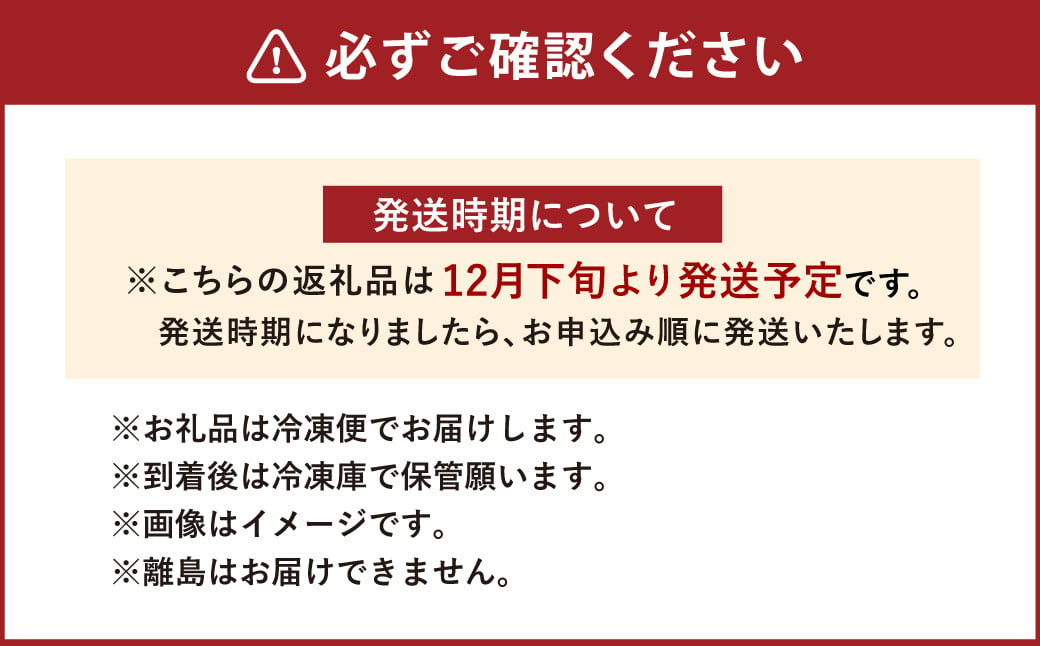 必ずご確認ください

発送時期について

※こちらの返礼品は12月下旬より発送予定です。
発送時期になりましたら、お申込み順に発送いたします。

※お礼品は冷凍便でお届けします。
※到着後は冷凍庫で保管願います。
※画像はイメージです。
※離島はお届けできません。